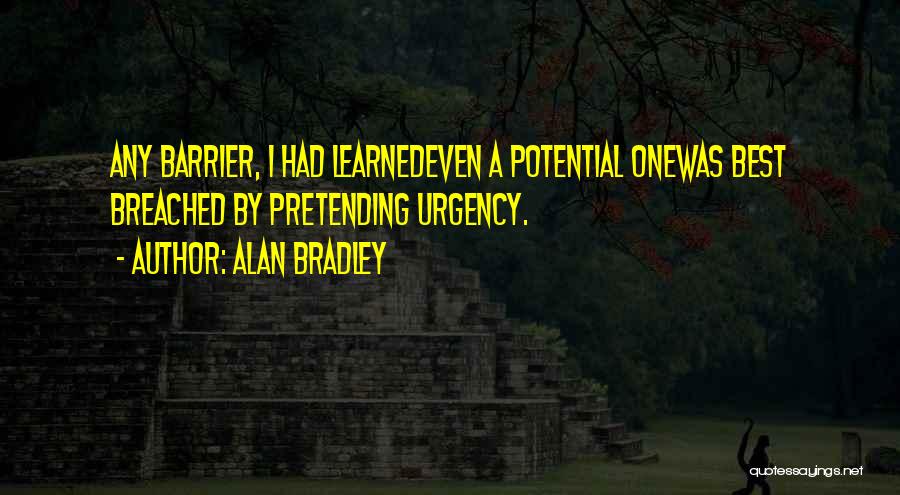 ANY BARRIER, I HAD LEARNEDEVEN A POTENTIAL ONEWAS BEST BREACHED BY PRETENDING URGENCY.

- AUTHOR: ALAN BRADLEY

quotessayings.net